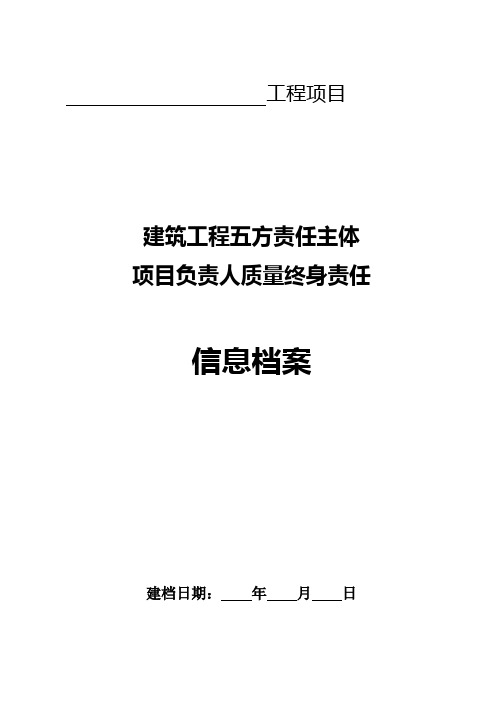 ____________________工程项目

建筑工程五方责任主体
项目负责人质量终身责任

信息档案

建档日期：____年____月____日